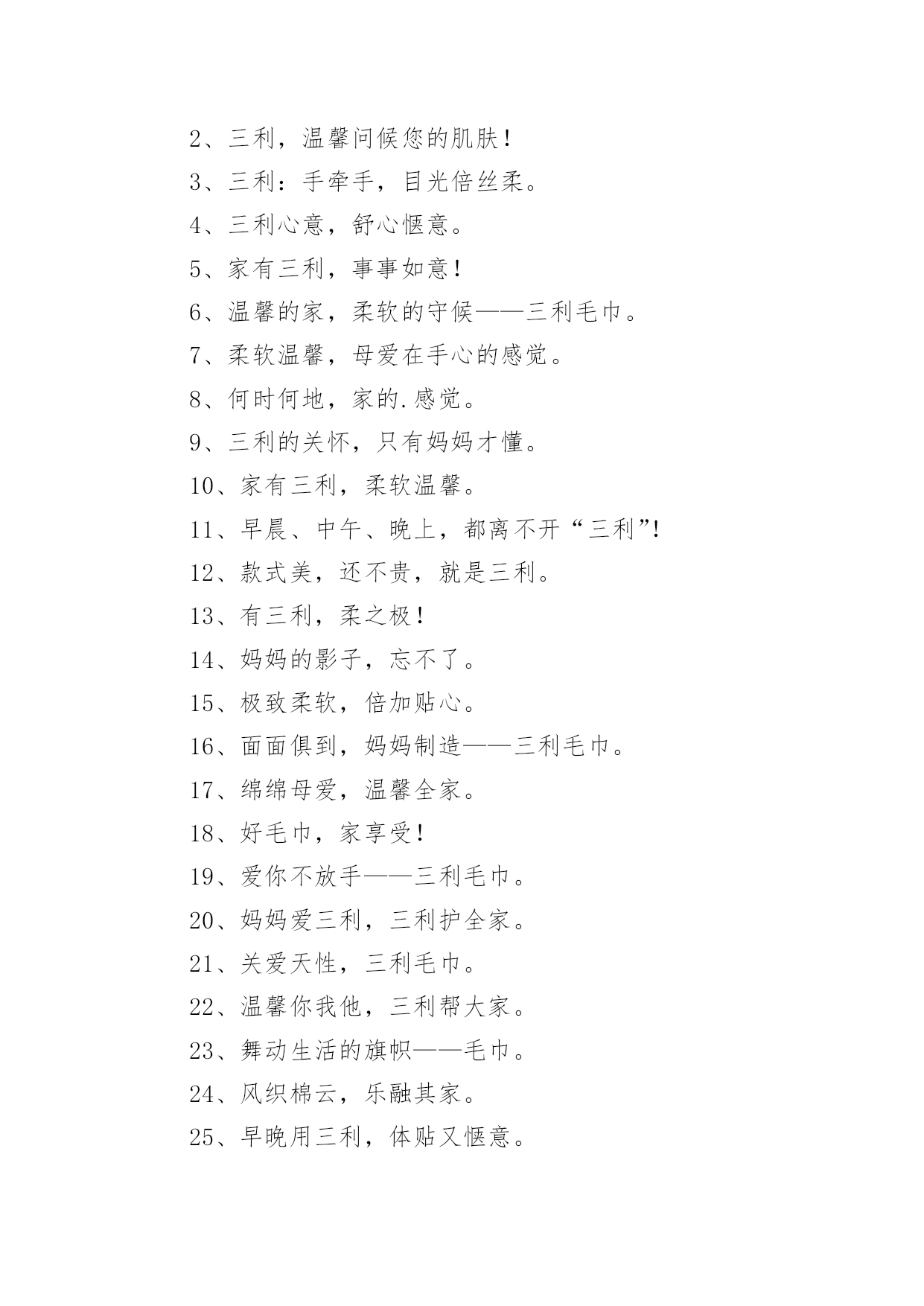 2、三利，温馨问候您的肌肤！

3、三利：手牵手，目光倍丝柔。

4、三利心意，舒心惬意。

5、家有三利，事事如意！

6、温馨的家，柔软的守候——三利毛巾。

7、柔软温馨，母爱在手心的感觉。

8、何时何地，家的.感觉。

9、三利的关怀，只有妈妈才懂。

10、家有三利，柔软温馨。

11、早晨、中午、晚上，都离不开“三利”!

12、款式美，还不贵，就是三利。

13、有三利，柔之极！

14、妈妈的影子，忘不了。

15、极致柔软，倍加贴心。

16、面面俱到，妈妈制造——三利毛巾。

17、绵绵母爱，温馨全家。

18、好毛巾，家享受！

19、爱你不放手——三利毛巾。

20、妈妈爱三利，三利护全家。

21、关爱天性，三利毛巾。

22、温馨你我他，三利帮大家。

23、舞动生活的旗帜——毛巾。

24、风织棉云，乐融其家。

25、早晚用三利，体贴又惬意。